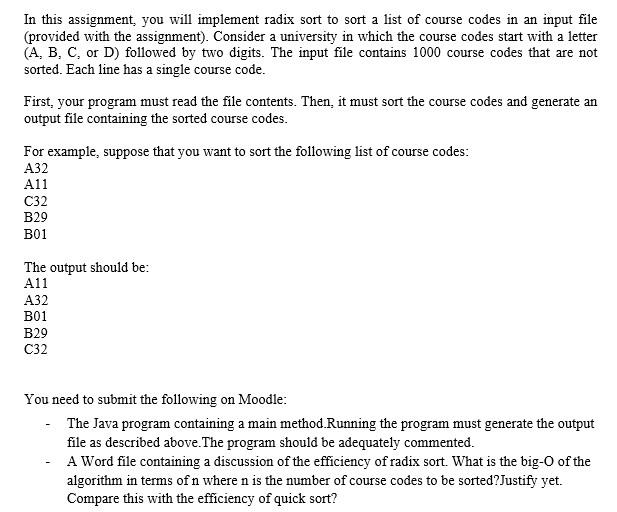 In this assignment, you will implement radix sort to sort a list of course codes in an input file (provided with the assignment). Consider a university in which the course codes start with a letter (A, B, C, or D) followed by two digits. The input file contains 1000 course codes that are not sorted. Each line has a single course code.

First, your program must read the file contents. Then, it must sort the course codes and generate an output file containing the sorted course codes.

For example, suppose that you want to sort the following list of course codes:
A32
A11
C32
B29
B01

The output should be:
A11
A32
B01
B29
C32

You need to submit the following on Moodle:

- The Java program containing a main method.Running the program must generate the output file as described above.The program should be adequately commented.
- A Word file containing a discussion of the efficiency of radix sort. What is the big-O of the algorithm in terms of n where n is the number of course codes to be sorted?Justify yet. Compare this with the efficiency of quick sort?